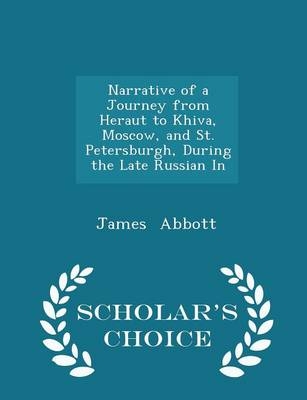 Narrative of a Journey from Heraut to Khiva, Moscow, and St. Petersburgh, During the Late Russian In

James Abbott

SCHOLAR'S CHOICE